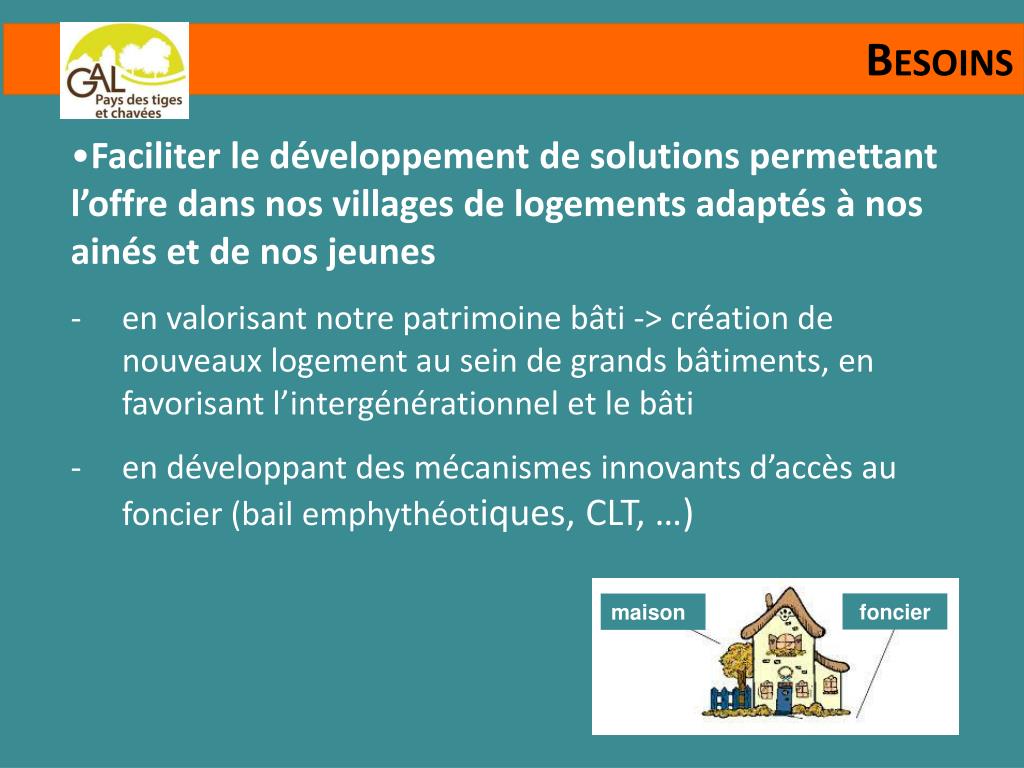 GAL
Pays des tiges et chavées

BESOINS

•Faciliter le développement de solutions permettant l’offre dans nos villages de logements adaptés à nos ainés et de nos jeunes

- en valorisant notre patrimoine bâti -> création de nouveaux logement au sein de grands bâtiments, en favorisant l’intergénérationnel et le bâti

- en développant des mécanismes innovants d’accès au foncier (bail emphythéotiques, CLT, …)

maison

foncier